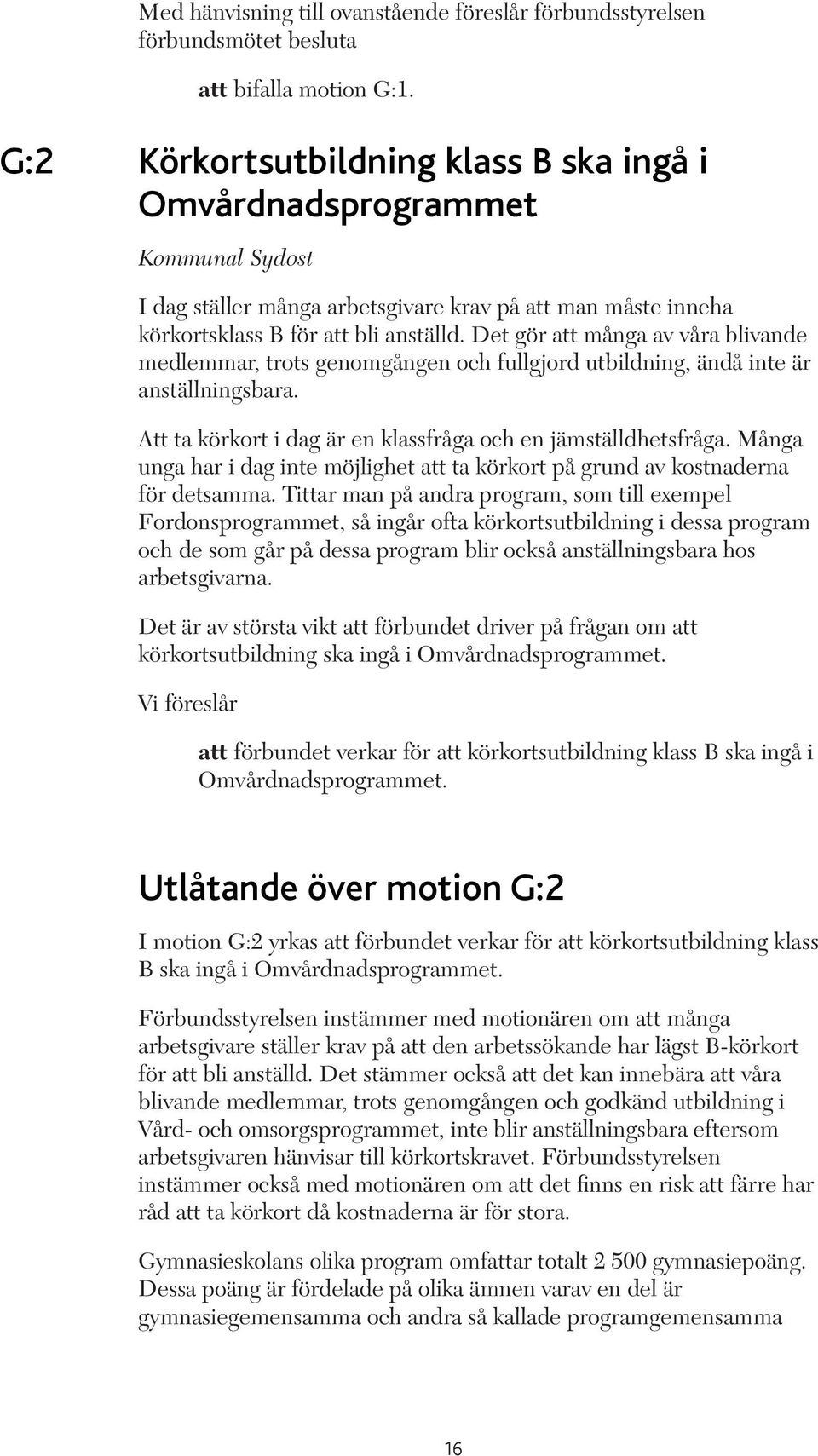 Med hänvisning till ovanstående föreslår förbundsstyrelsen förbundsmötet besluta

att bifalla motion G:1.

G:2 Körkortsutbildning klass B ska ingå i Omvårdnadsprogrammet

Kommunal Sydost

I dag ställer många arbetsgivare krav på att man måste inneha körkortsklass B för att bli anställd. Det gör att många av våra blivande medlemmar, trots genomgången och fullgjord utbildning, ändå inte är anställningsbara.

Att ta körkort i dag är en klassfråga och en jämställdhetsfråga. Många unga har i dag inte möjlighet att ta körkort på grund av kostnaderna för detsamma. Tittar man på andra program, som till exempel Fordonsprogrammet, så ingår ofta körkortsutbildning i dessa program och de som går på dessa program blir också anställningsbara hos arbetsgivarna.

Det är av största vikt att förbundet driver på frågan om att körkortsutbildning ska ingå i Omvårdnadsprogrammet.

Vi föreslår

att förbundet verkar för att körkortsutbildning klass B ska ingå i Omvårdnadsprogrammet.

Utlåtande över motion G:2

I motion G:2 yrkas att förbundet verkar för att körkortsutbildning klass B ska ingå i Omvårdnadsprogrammet.

Förbundsstyrelsen instämmer med motionären om att många arbetsgivare ställer krav på att den arbetssökande har lägst B-körkort för att bli anställd. Det stämmer också att det kan innebära att våra blivande medlemmar, trots genomgången och godkänd utbildning i Vård- och omsorgsprogrammet, inte blir anställningsbara eftersom arbetsgivaren hänvisar till körkortskravet. Förbundsstyrelsen instämmer också med motionären om att det finns en risk att färre har råd att ta körkort då kostnaderna är för stora.

Gymnasieskolans olika program omfattar totalt 2 500 gymnasiepoäng. Dessa poäng är fördelade på olika ämnen varav en del är gymnasiegemensamma och andra så kallade programgemensamma

16